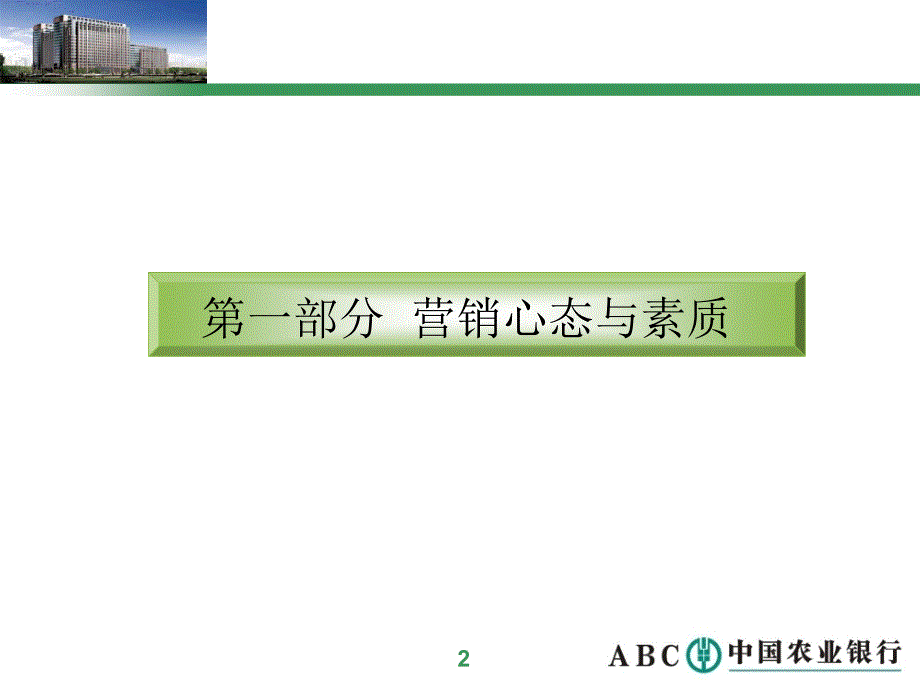 第一部分 营销心态与素质

2

ABC 中国农业银行